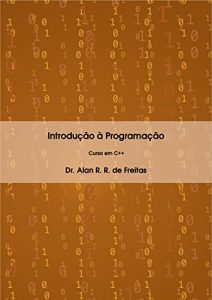 Introdução à Programação

Curso em C++

Dr. Alan R. R. de Freitas